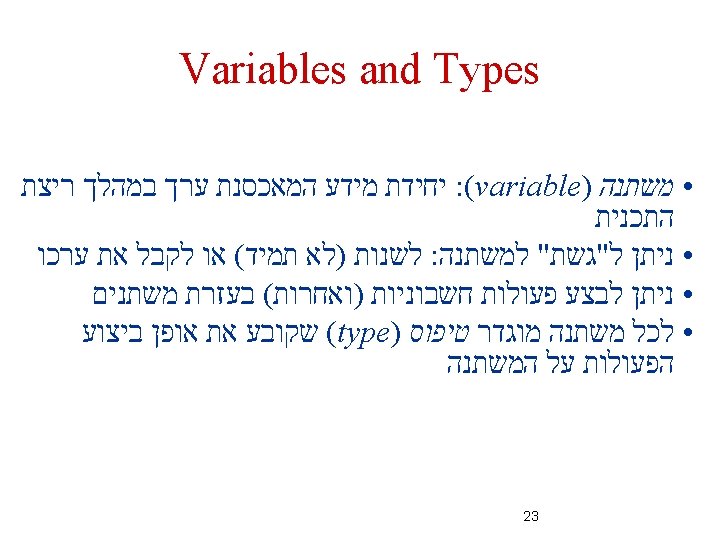 Variables and Types

• משתנה (variable): יחידת מידע המאכסנת ערך במהלך ריצת התכנית
• ניתן ל"גשת" למשתנה: לשנות (לא תמיד) או לקבל את ערכו
• ניתן לבצע פעולות חשבוניות (ואחרות) בעזרת משתנים
• לכל משתנה מוגדר טיפוס (type) שקובע את אופן ביצוע הפעולות על המשתנה

23